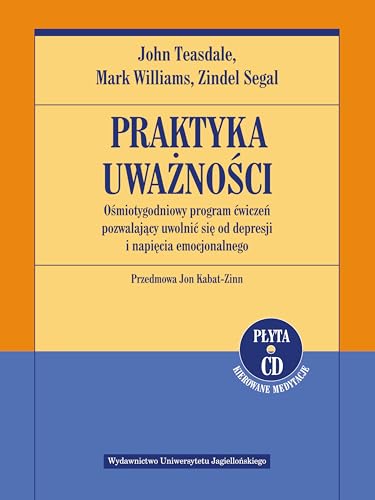 John Teasdale,
Mark Williams, Zindel Segal

PRAKTYKA
UWAŻNOŚCI

Ośmiotygodniowy program ćwiczeń pozwalający uwolnić się od depresji i napięcia emocjonalnego

Przedmowa Jon Kabat-Zinn

PŁYTA
CD
KIEROWANE MEDYTACJE

Wydawnictwo Uniwersytetu Jagiellońskiego